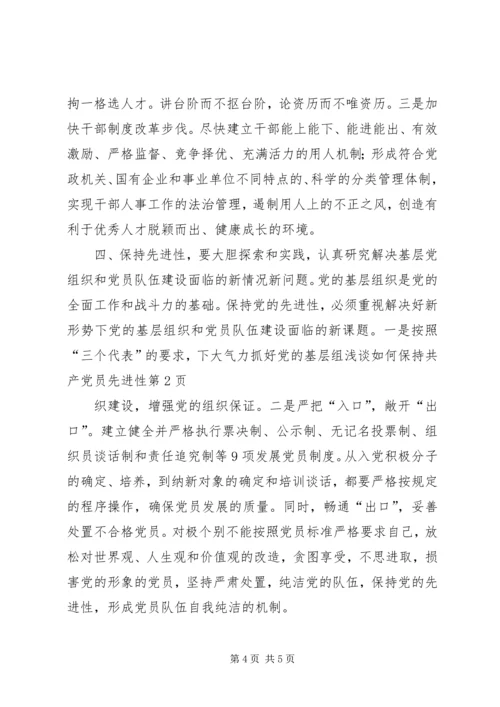 拘一格选人才。讲台阶而不抠台阶，论资历而不唯资历。三是加快干部制度改革步伐。尽快建立干部能上能下、能进能出、有效激励、严格监督、竞争择优、充满活力的用人机制；形成符合党政机关、国有企业和事业单位不同特点的、科学的分类管理体制，实现干部人事工作的法治管理，遏制用人上的不正之风，创造有利于优秀人才脱颖而出、健康成长的环境。

四、保持先进性，要大胆探索和实践，认真研究解决基层党组织和党员队伍建设面临的新情况新问题。党的基层组织是党的全面工作和战斗力的基础。保持党的先进性，必须重视解决好新形势下党的基层组织和党员队伍建设面临的新课题。一是按照“三个代表”的要求，下大气力抓好党的基层组浅谈如何保持共产党员先进性第2页

织建设，增强党的组织保证。二是严把“入口”，敞开“出口”。建立健全并严格执行票决制、公示制、无记名投票制、组织员谈话制和责任追究制等9项发展党员制度。从入党积极分子的确定、培养，到纳新对象的确定和培训谈话，都要严格按规定的程序操作，确保党员发展的质量。同时，畅通“出口”，妥善处置不合格党员。对极个别不能按照党员标准严格要求自己，放松对世界观、人生观和价值观的改造，贪图享受，不思进取，损害党的形象的党员，坚持严肃处置，纯洁党的队伍，保持党的先进性，形成党员队伍自我纯洁的机制。

第4页 共5页